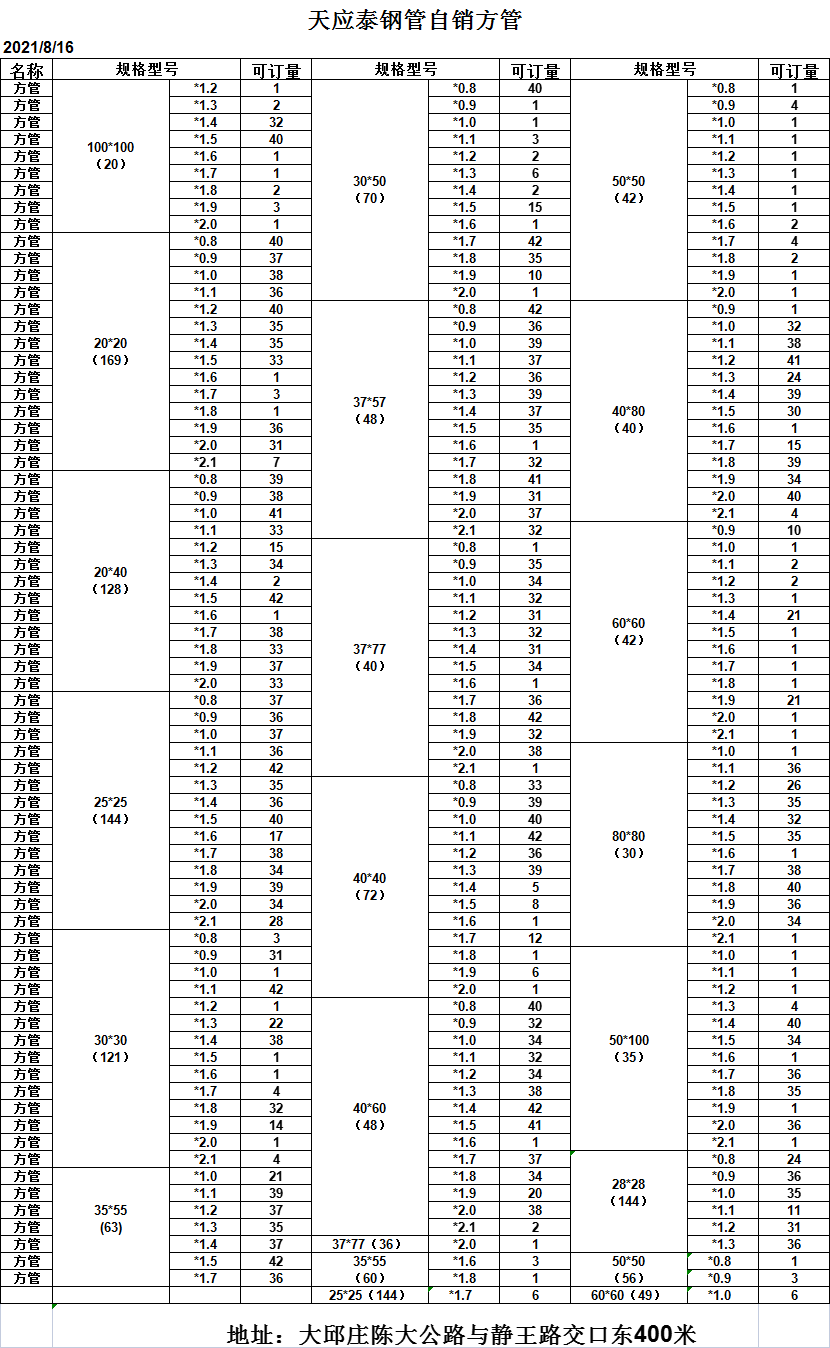 天应泰钢管自销方管

2021/8/16

| 名称 | 规格型号 | | 可订量 | 规格型号 | | 可订量 | 规格型号 | | 可订量 |
|---|---|---|---|---|---|---|---|---|---|
| 方管 | 100*100（20） | *1.2 | 1 | 30*50（70） | *0.8 | 40 | 50*50（42） | *0.8 | 1 |
| 方管 | | *1.3 | 2 | | *0.9 | 1 | | *0.9 | 4 |
| 方管 | | *1.4 | 32 | | *1.0 | 1 | | *1.0 | 1 |
| 方管 | | *1.5 | 40 | | *1.1 | 3 | | *1.1 | 1 |
| 方管 | | *1.6 | 1 | | *1.2 | 2 | | *1.2 | 1 |
| 方管 | | *1.7 | 1 | | *1.3 | 6 | | *1.3 | 1 |
| 方管 | | *1.8 | 2 | | *1.4 | 2 | | *1.4 | 1 |
| 方管 | | *1.9 | 3 | | *1.5 | 15 | | *1.5 | 1 |
| 方管 | | *2.0 | 1 | | *1.6 | 1 | | *1.6 | 2 |
| 方管 | 20*20（169） | *0.8 | 40 | | *1.7 | 42 | | *1.7 | 4 |
| 方管 | | *0.9 | 37 | | *1.8 | 35 | | *1.8 | 2 |
| 方管 | | *1.0 | 38 | | *1.9 | 10 | | *1.9 | 1 |
| 方管 | | *1.1 | 36 | | *2.0 | 1 | | *2.0 | 1 |
| 方管 | | *1.2 | 40 | 37*57（48） | *0.8 | 42 | 40*80（40） | *0.9 | 1 |
| 方管 | | *1.3 | 35 | | *0.9 | 36 | | *1.0 | 32 |
| 方管 | | *1.4 | 35 | | *1.0 | 39 | | *1.1 | 38 |
| 方管 | | *1.5 | 33 | | *1.1 | 37 | | *1.2 | 41 |
| 方管 | | *1.6 | 1 | | *1.2 | 36 | | *1.3 | 24 |
| 方管 | | *1.7 | 3 | | *1.3 | 39 | | *1.4 | 39 |
| 方管 | | *1.8 | 1 | | *1.4 | 37 | | *1.5 | 30 |
| 方管 | | *1.9 | 36 | | *1.5 | 35 | | *1.6 | 1 |
| 方管 | | *2.0 | 31 | | *1.6 | 1 | | *1.7 | 15 |
| 方管 | | *2.1 | 7 | | *1.7 | 32 | | *1.8 | 39 |
| 方管 | 20*40（128） | *0.8 | 39 | | *1.8 | 41 | | *1.9 | 34 |
| 方管 | | *0.9 | 38 | | *1.9 | 31 | | *2.0 | 40 |
| 方管 | | *1.0 | 41 | | *2.0 | 37 | | *2.1 | 4 |
| 方管 | | *1.1 | 33 | | *2.1 | 32 | 60*60（42） | *0.9 | 10 |
| 方管 | | *1.2 | 15 | 37*77（40） | *0.8 | 1 | | *1.0 | 1 |
| 方管 | | *1.3 | 34 | | *0.9 | 35 | | *1.1 | 2 |
| 方管 | | *1.4 | 2 | | *1.0 | 34 | | *1.2 | 2 |
| 方管 | | *1.5 | 42 | | *1.1 | 32 | | *1.3 | 1 |
| 方管 | | *1.6 | 1 | | *1.2 | 31 | | *1.4 | 21 |
| 方管 | | *1.7 | 38 | | *1.3 | 32 | | *1.5 | 1 |
| 方管 | | *1.8 | 33 | | *1.4 | 31 | | *1.6 | 1 |
| 方管 | | *1.9 | 37 | | *1.5 | 34 | | *1.7 | 1 |
| 方管 | | *2.0 | 33 | | *1.6 | 1 | | *1.8 | 1 |
| 方管 | 25*25（144） | *0.8 | 37 | | *1.7 | 36 | | *1.9 | 21 |
| 方管 | | *0.9 | 36 | | *1.8 | 42 | | *2.0 | 1 |
| 方管 | | *1.0 | 37 | | *1.9 | 32 | | *2.1 | 1 |
| 方管 | | *1.1 | 36 | | *2.0 | 38 | 80*80（30） | *1.0 | 1 |
| 方管 | | *1.2 | 42 | | *2.1 | 1 | | *1.1 | 36 |
| 方管 | | *1.3 | 35 | 40*40（72） | *0.8 | 33 | | *1.2 | 26 |
| 方管 | | *1.4 | 36 | | *0.9 | 39 | | *1.3 | 35 |
| 方管 | | *1.5 | 40 | | *1.0 | 40 | | *1.4 | 32 |
| 方管 | | *1.6 | 17 | | *1.1 | 42 | | *1.5 | 35 |
| 方管 | | *1.7 | 38 | | *1.2 | 36 | | *1.6 | 1 |
| 方管 | | *1.8 | 34 | | *1.3 | 39 | | *1.7 | 38 |
| 方管 | | *1.9 | 39 | | *1.4 | 5 | | *1.8 | 40 |
| 方管 | | *2.0 | 34 | | *1.5 | 8 | | *1.9 | 36 |
| 方管 | | *2.1 | 28 | | *1.6 | 1 | | *2.0 | 34 |
| 方管 | 30*30（121） | *0.8 | 3 | | *1.7 | 12 | | *2.1 | 1 |
| 方管 | | *0.9 | 31 | | *1.8 | 1 | 50*100（35） | *1.0 | 1 |
| 方管 | | *1.0 | 1 | | *1.9 | 6 | | *1.1 | 1 |
| 方管 | | *1.1 | 42 | | *2.0 | 1 | | *1.2 | 1 |
| 方管 | | *1.2 | 1 | 40*60（48） | *0.8 | 40 | | *1.3 | 4 |
| 方管 | | *1.3 | 22 | | *0.9 | 32 | | *1.4 | 40 |
| 方管 | | *1.4 | 38 | | *1.0 | 34 | | *1.5 | 34 |
| 方管 | | *1.5 | 1 | | *1.1 | 32 | | *1.6 | 1 |
| 方管 | | *1.6 | 1 | | *1.2 | 34 | | *1.7 | 36 |
| 方管 | | *1.7 | 4 | | *1.3 | 38 | | *1.8 | 35 |
| 方管 | | *1.8 | 32 | | *1.4 | 42 | | *1.9 | 1 |
| 方管 | | *1.9 | 14 | | *1.5 | 41 | | *2.0 | 36 |
| 方管 | | *2.0 | 1 | | *1.6 | 1 | | *2.1 | 1 |
| 方管 | | *2.1 | 4 | | *1.7 | 37 | 28*28（144） | *0.8 | 24 |
| 方管 | 35*55 (63) | *1.0 | 21 | | *1.8 | 34 | | *0.9 | 36 |
| 方管 | | *1.1 | 39 | | *1.9 | 20 | | *1.0 | 35 |
| 方管 | | *1.2 | 37 | | *2.0 | 38 | | *1.1 | 11 |
| 方管 | | *1.3 | 35 | | *2.1 | 2 | | *1.2 | 31 |
| 方管 | | *1.4 | 37 | 37*77（36） | *2.0 | 1 | | *1.3 | 36 |
| 方管 | | *1.5 | 42 | 35*55（60） | *1.6 | 3 | 50*50（56） | *0.8 | 1 |
| 方管 | | *1.7 | 36 | | *1.8 | 1 | | *0.9 | 3 |
| | | | | 25*25（144） | *1.7 | 6 | 60*60（49） | *1.0 | 6 |

地址：大邱庄陈大公路与静王路交口东400米